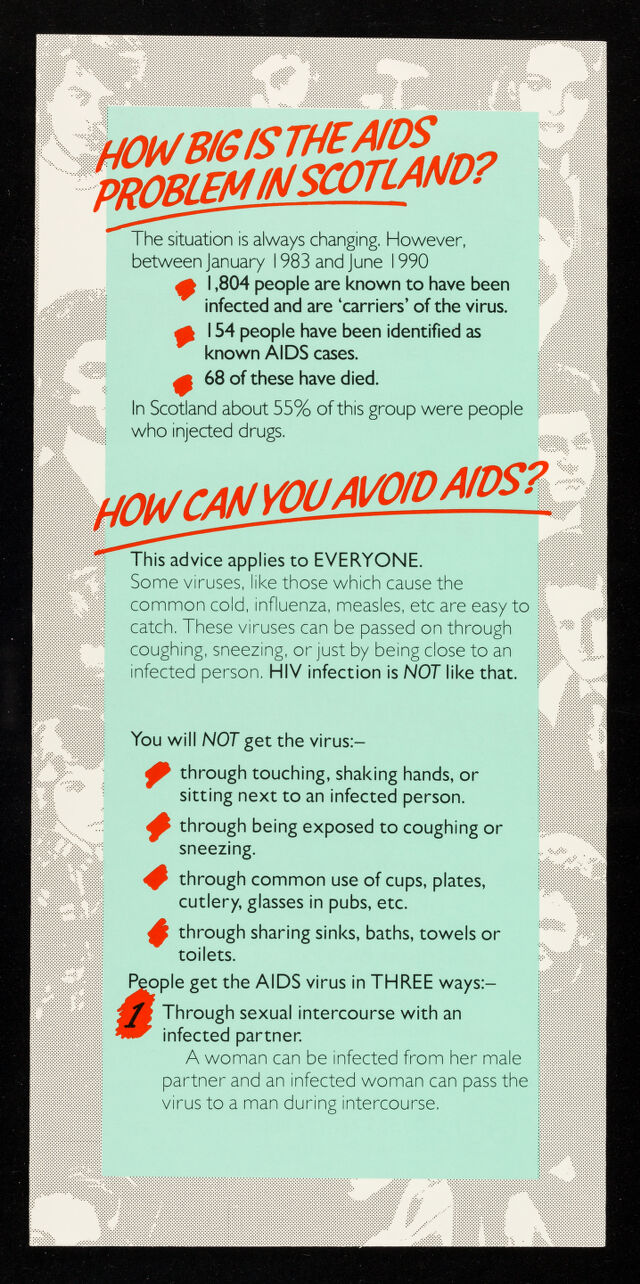 HOW BIG IS THE AIDS PROBLEM IN SCOTLAND?

The situation is always changing. However, between January 1983 and June 1990

1,804 people are known to have been infected and are 'carriers' of the virus.

154 people have been identified as known AIDS cases.

68 of these have died.

In Scotland about 55% of this group were people who injected drugs.

HOW CAN YOU AVOID AIDS?

This advice applies to EVERYONE.
Some viruses, like those which cause the common cold, influenza, measles, etc are easy to catch. These viruses can be passed on through coughing, sneezing, or just by being close to an infected person. HIV infection is NOT like that.

You will NOT get the virus:–

through touching, shaking hands, or sitting next to an infected person.

through being exposed to coughing or sneezing.

through common use of cups, plates, cutlery, glasses in pubs, etc.

through sharing sinks, baths, towels or toilets.

People get the AIDS virus in THREE ways:–

1 Through sexual intercourse with an infected partner.
A woman can be infected from her male partner and an infected woman can pass the virus to a man during intercourse.